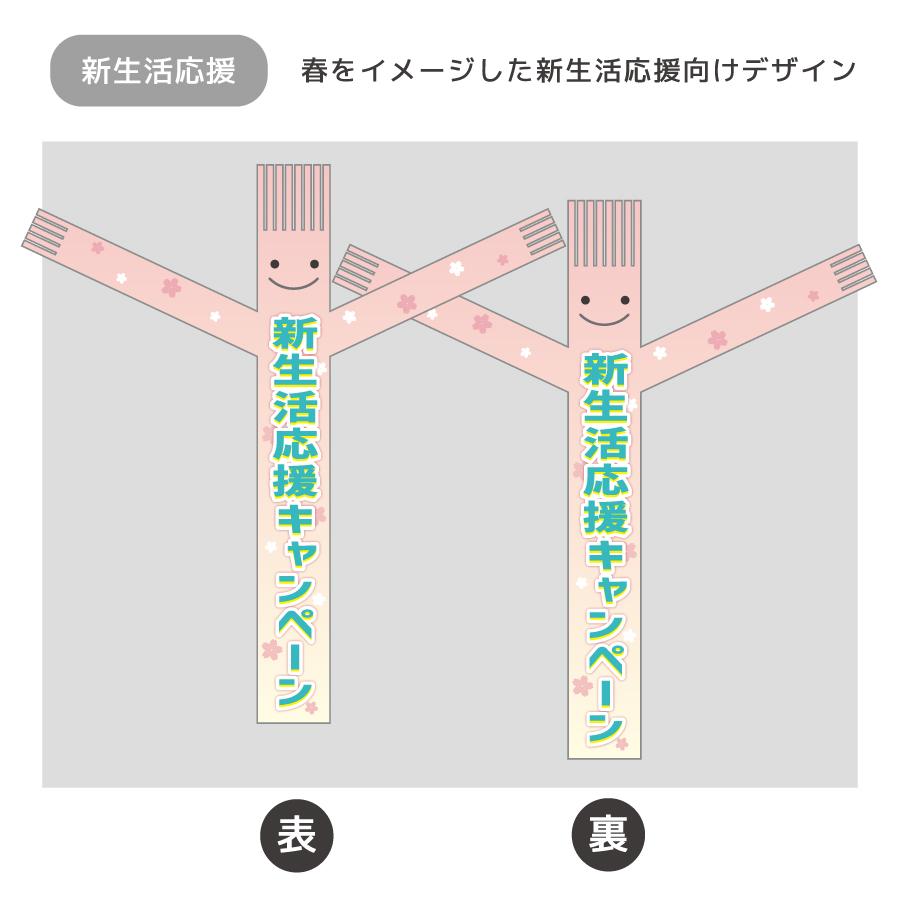 新生活応援

春をイメージした新生活応援向けデザイン

新生活応援キャンペーン

新生活応援キャンペーン

表

裏